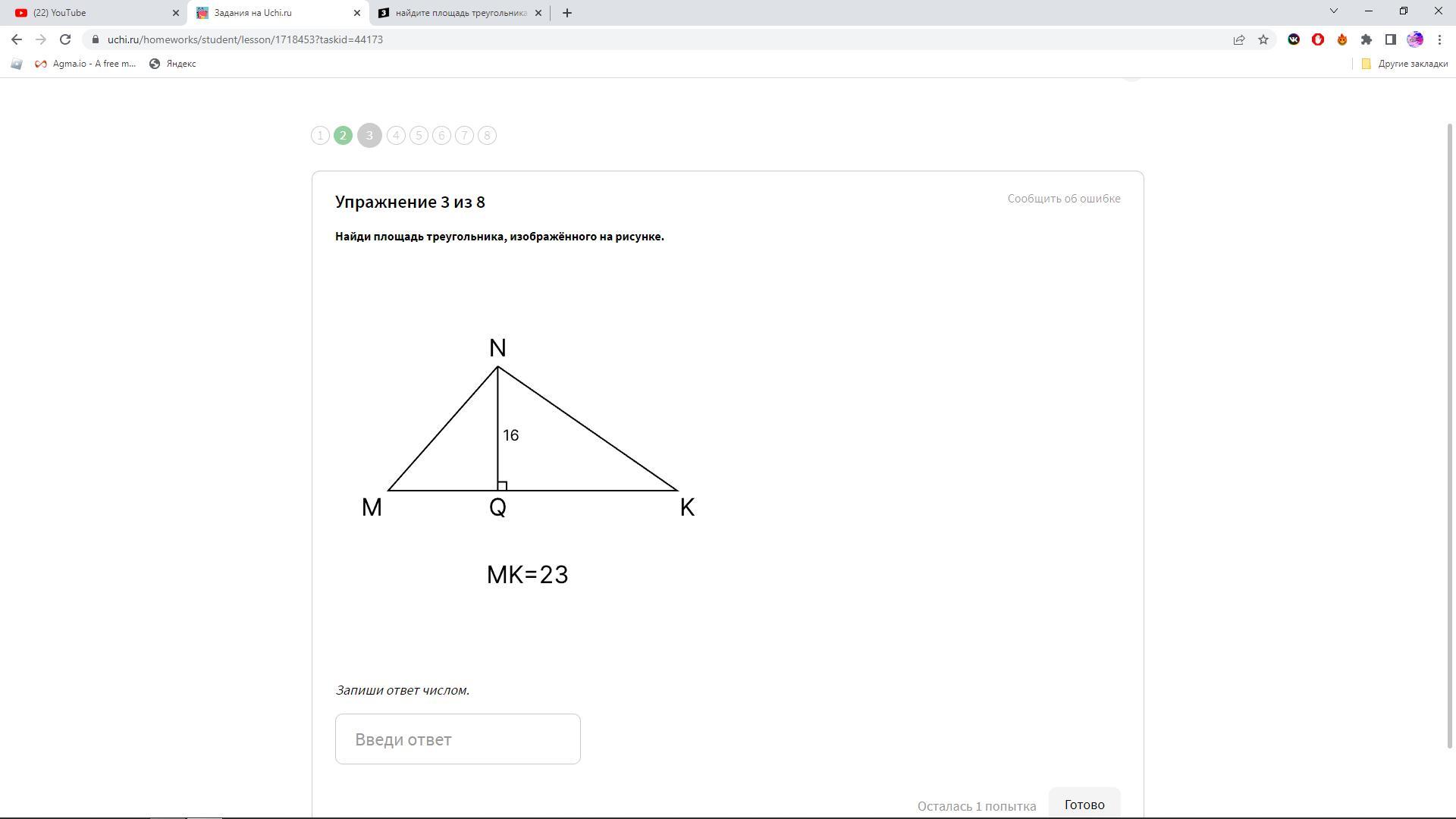 (22) YouTube
Задания на Uchi.ru
найдите площадь треугольника

uchi.ru/homeworks/student/lesson/1718453?taskid=44173

Agma.io - A free m...
Яндекс
Другие закладки

1 2 3 4 5 6 7 8

Упражнение 3 из 8

Сообщить об ошибке

Найди площадь треугольника, изображённого на рисунке.

N
16
M
Q
K

MK=23

Запиши ответ числом.

Введи ответ

Осталась 1 попытка

Готово